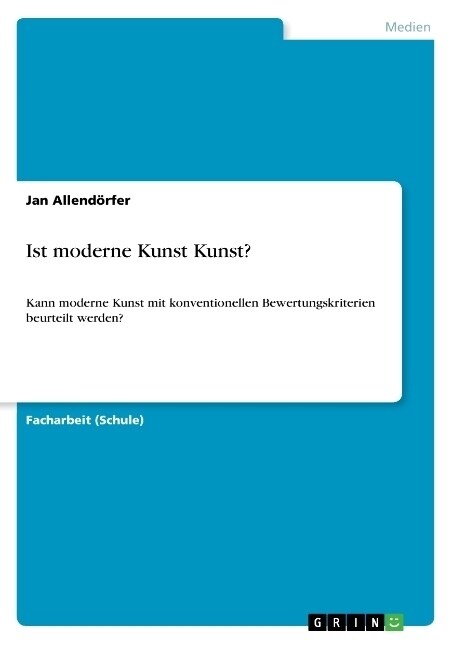 Medien

Jan Allendörfer

Ist moderne Kunst Kunst?

Kann moderne Kunst mit konventionellen Bewertungskriterien beurteilt werden?

Facharbeit (Schule)

GRIN